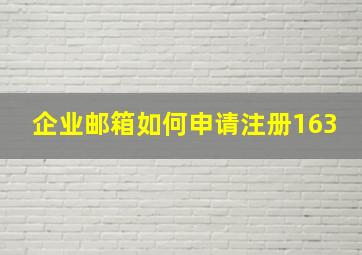 企业邮箱如何申请注册163